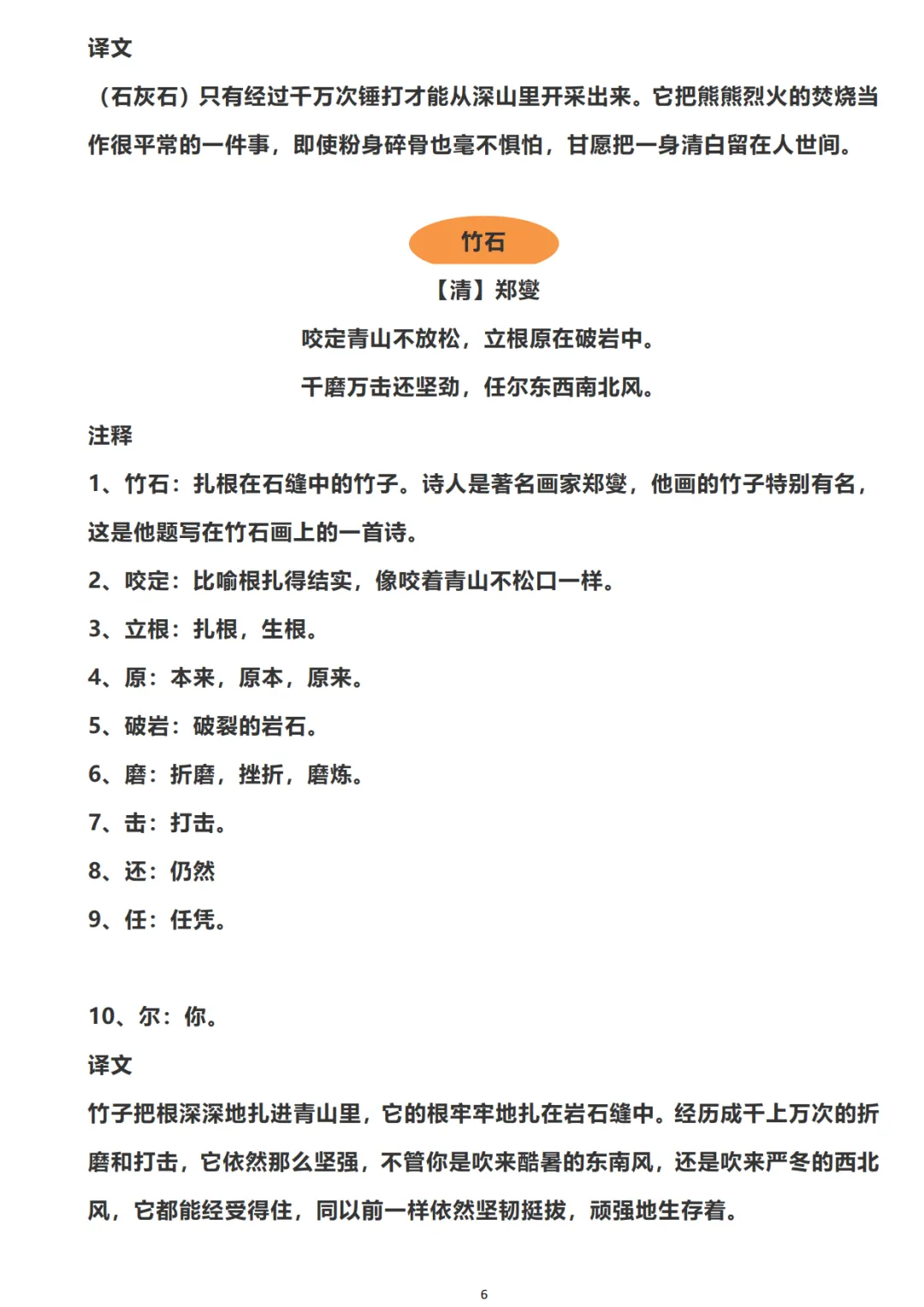 译文

（石灰石）只有经过千万次锤打才能从深山里开采出来。它把熊熊烈火的焚烧当作很平常的一件事，即使粉身碎骨也毫不惧怕，甘愿把一身清白留在人世间。

竹石

【清】郑燮

咬定青山不放松，立根原在破岩中。

千磨万击还坚劲，任尔东西南北风。

注释

1、竹石：扎根在石缝中的竹子。诗人是著名画家郑燮，他画的竹子特别有名，这是他题写在竹石画上的一首诗。

2、咬定：比喻根扎得结实，像咬着青山不松口一样。

3、立根：扎根，生根。

4、原：本来，原本，原来。

5、破岩：破裂的岩石。

6、磨：折磨，挫折，磨炼。

7、击：打击。

8、还：仍然

9、任：任凭。

10、尔：你。

译文

竹子把根深深地扎进青山里，它的根牢牢地扎在岩石缝中。经历成千上万次的折磨和打击，它依然那么坚强，不管你是吹来酷暑的东南风，还是吹来严冬的西北风，它都能经受得住，同以前一样依然坚韧挺拔，顽强地生存着。

6